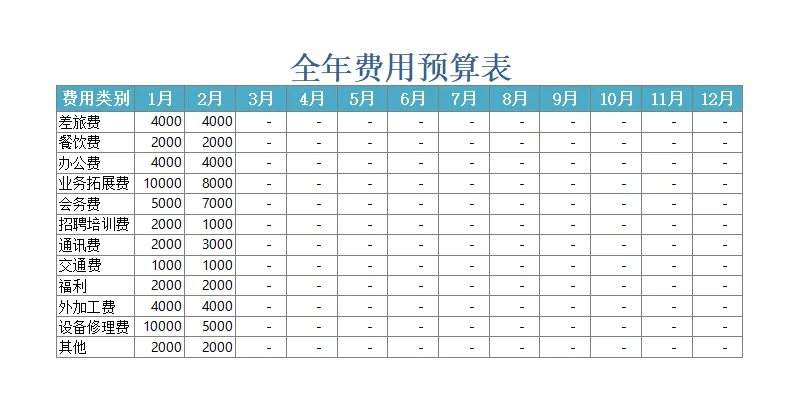 全年费用预算表

| 费用类别 | 1月 | 2月 | 3月 | 4月 | 5月 | 6月 | 7月 | 8月 | 9月 | 10月 | 11月 | 12月 |
|---|---|---|---|---|---|---|---|---|---|---|---|---|
| 差旅费 | 4000 | 4000 | - | - | - | - | - | - | - | - | - | - |
| 餐饮费 | 2000 | 2000 | - | - | - | - | - | - | - | - | - | - |
| 办公费 | 4000 | 4000 | - | - | - | - | - | - | - | - | - | - |
| 业务拓展费 | 10000 | 8000 | - | - | - | - | - | - | - | - | - | - |
| 会务费 | 5000 | 7000 | - | - | - | - | - | - | - | - | - | - |
| 招聘培训费 | 2000 | 1000 | - | - | - | - | - | - | - | - | - | - |
| 通讯费 | 2000 | 3000 | - | - | - | - | - | - | - | - | - | - |
| 交通费 | 1000 | 1000 | - | - | - | - | - | - | - | - | - | - |
| 福利 | 2000 | 2000 | - | - | - | - | - | - | - | - | - | - |
| 外加工费 | 4000 | 4000 | - | - | - | - | - | - | - | - | - | - |
| 设备修理费 | 10000 | 5000 | - | - | - | - | - | - | - | - | - | - |
| 其他 | 2000 | 2000 | - | - | - | - | - | - | - | - | - | - |